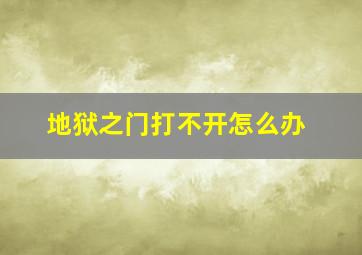 地狱之门打不开怎么办